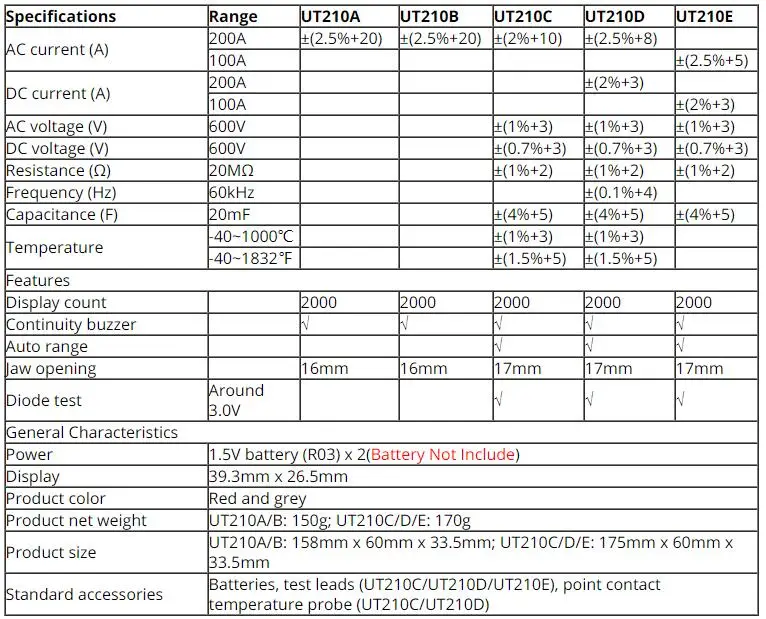 | Specifications | Range | UT210A | UT210B | UT210C | UT210D | UT210E |
|---|---|---|---|---|---|---|
| AC current (A) | 200A | ±(2.5%+20) | ±(2.5%+20) | ±(2%+10) | ±(2.5%+8) | |
| | 100A | | | | | ±(2.5%+5) |
| DC current (A) | 200A | | | | ±(2%+3) | |
| | 100A | | | | | ±(2%+3) |
| AC voltage (V) | 600V | | | ±(1%+3) | ±(1%+3) | ±(1%+3) |
| DC voltage (V) | 600V | | | ±(0.7%+3) | ±(0.7%+3) | ±(0.7%+3) |
| Resistance (Ω) | 20MΩ | | | ±(1%+2) | ±(1%+2) | ±(1%+2) |
| Frequency (Hz) | 60kHz | | | | ±(0.1%+4) | |
| Capacitance (F) | 20mF | | | ±(4%+5) | ±(4%+5) | ±(4%+5) |
| Temperature | -40~1000℃ | | | ±(1%+3) | ±(1%+3) | |
| | -40~1832℉ | | | ±(1.5%+5) | ±(1.5%+5) | |
| Features | | | | | | |
| Display count | | 2000 | 2000 | 2000 | 2000 | 2000 |
| Continuity buzzer | | √ | √ | √ | √ | √ |
| Auto range | | | | √ | √ | √ |
| Jaw opening | | 16mm | 16mm | 17mm | 17mm | 17mm |
| Diode test | Around 3.0V | | | √ | √ | √ |
| General Characteristics | | | | | | |
| Power | 1.5V battery (R03) x 2(Battery Not Include) | | | | | |
| Display | 39.3mm x 26.5mm | | | | | |
| Product color | Red and grey | | | | | |
| Product net weight | UT210A/B: 150g; UT210C/D/E: 170g | | | | | |
| Product size | UT210A/B: 158mm x 60mm x 33.5mm; UT210C/D/E: 175mm x 60mm x 33.5mm | | | | | |
| Standard accessories | Batteries, test leads (UT210C/UT210D/UT210E), point contact temperature probe (UT210C/UT210D) | | | | | |